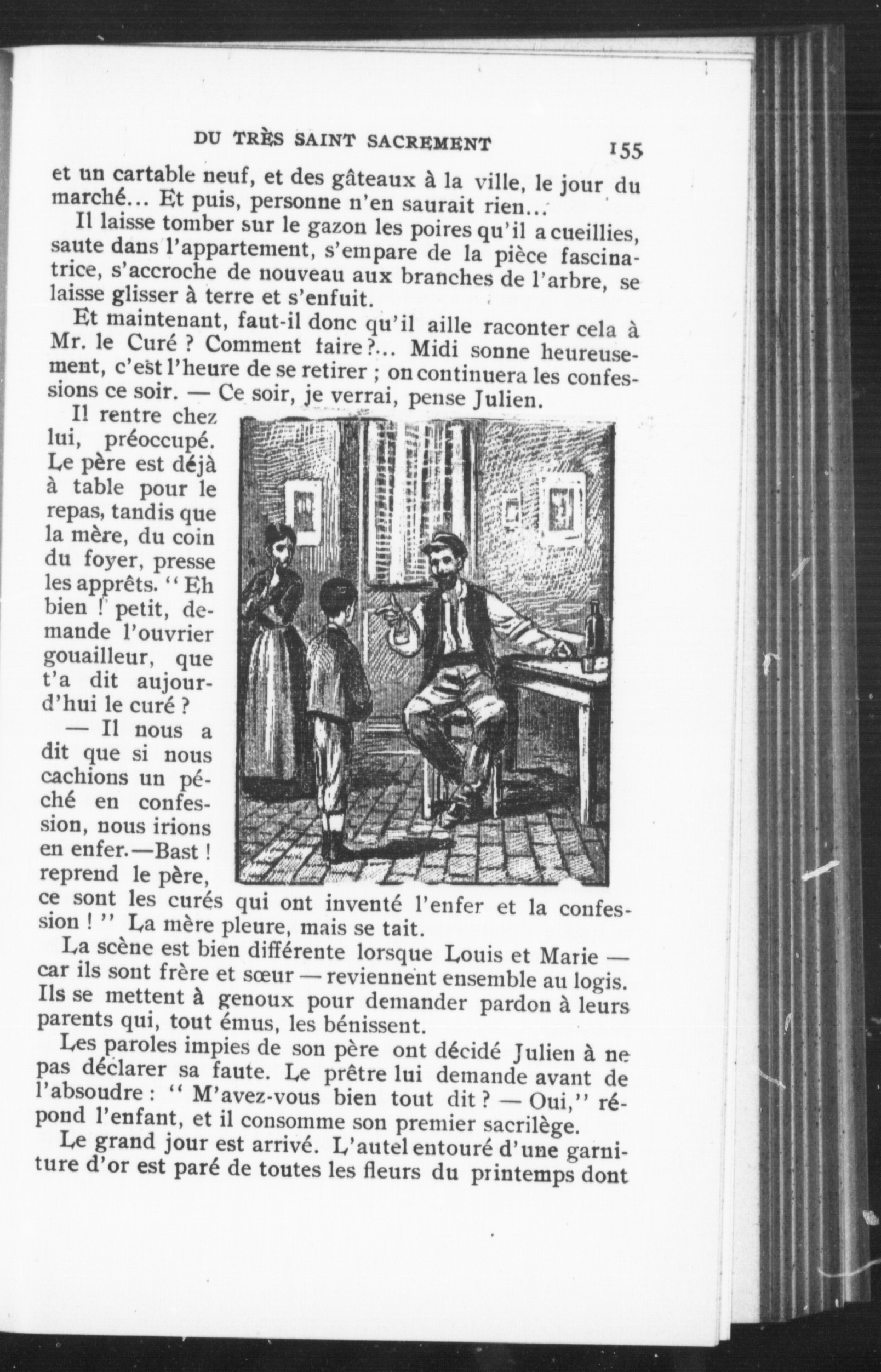 DU TRÈS SAINT SACREMENT 155

et un cartable neuf, et des gâteaux à la ville, le jour du marché... Et puis, personne n'en saurait rien...

Il laisse tomber sur le gazon les poires qu'il a cueillies, saute dans l'appartement, s'empare de la pièce fascinatrice, s'accroche de nouveau aux branches de l'arbre, se laisse glisser à terre et s'enfuit.

Et maintenant, faut-il donc qu'il aille raconter cela à Mr. le Curé ? Comment faire ?... Midi sonne heureusement, c'est l'heure de se retirer ; on continuera les confessions ce soir. — Ce soir, je verrai, pense Julien.

Il rentre chez lui, préoccupé. Le père est déjà à table pour le repas, tandis que la mère, du coin du foyer, presse les apprêts. " Eh bien ! petit, demande l'ouvrier gouailleur, que t'a dit aujourd'hui le curé ?

— Il nous a dit que si nous cachions un péché en confession, nous irions en enfer.—Bast ! reprend le père, ce sont les curés qui ont inventé l'enfer et la confession ! " La mère pleure, mais se tait.

La scène est bien différente lorsque Louis et Marie — car ils sont frère et sœur — reviennent ensemble au logis. Ils se mettent à genoux pour demander pardon à leurs parents qui, tout émus, les bénissent.

Les paroles impies de son père ont décidé Julien à ne pas déclarer sa faute. Le prêtre lui demande avant de l'absoudre : " M'avez-vous bien tout dit ? — Oui," répond l'enfant, et il consomme son premier sacrilège.

Le grand jour est arrivé. L'autel entouré d'une garniture d'or est paré de toutes les fleurs du printemps dont